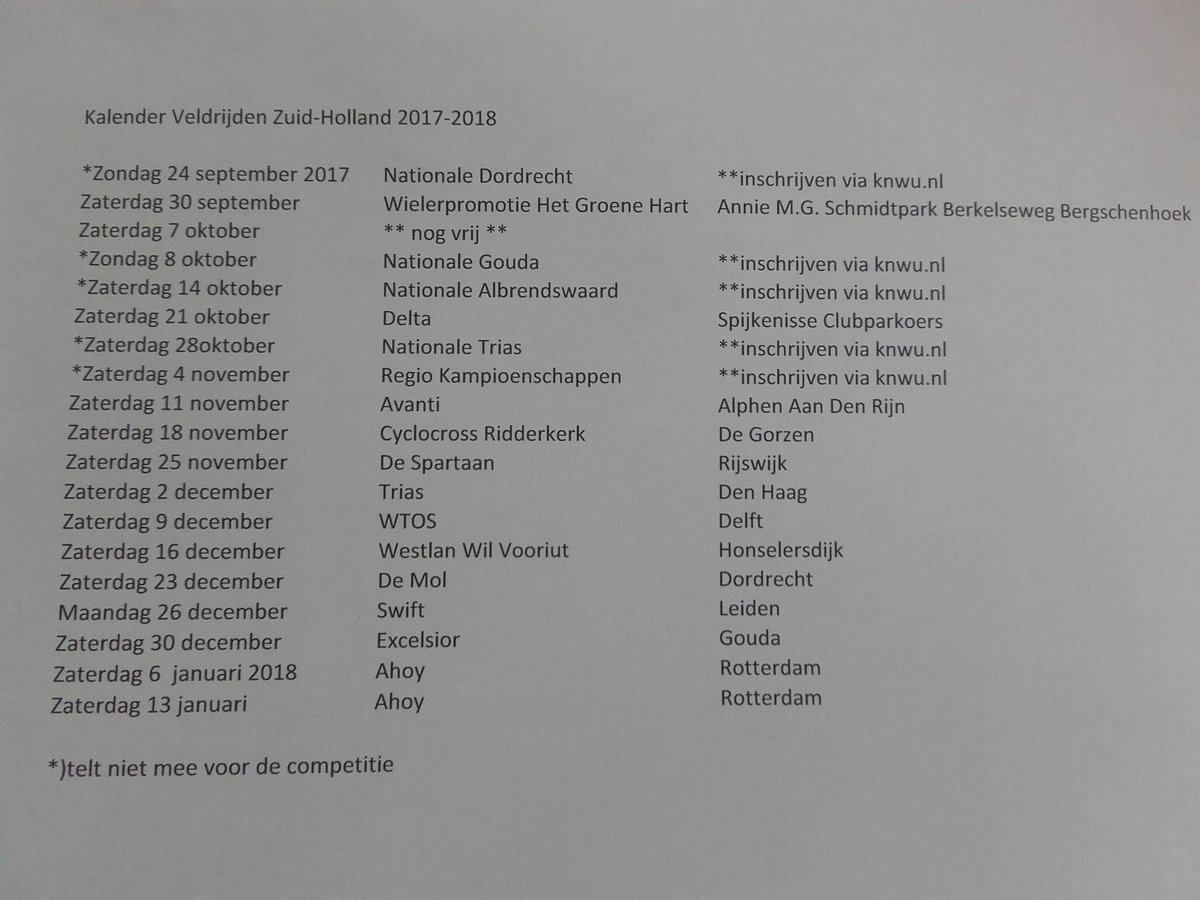 Kalender Veldrijden Zuid-Holland 2017-2018

| | | |
|---|---|---|
| *Zondag 24 september 2017 | Nationale Dordrecht | **inschrijven via knwu.nl |
| Zaterdag 30 september | Wielerpromotie Het Groene Hart | Annie M.G. Schmidtpark Berkelseweg Bergschenhoek |
| Zaterdag 7 oktober | ** nog vrij ** | |
| *Zondag 8 oktober | Nationale Gouda | **inschrijven via knwu.nl |
| *Zaterdag 14 oktober | Nationale Albrendswaard | **inschrijven via knwu.nl |
| Zaterdag 21 oktober | Delta | Spijkenisse Clubparkoers |
| *Zaterdag 28oktober | Nationale Trias | **inschrijven via knwu.nl |
| *Zaterdag 4 november | Regio Kampioenschappen | **inschrijven via knwu.nl |
| Zaterdag 11 november | Avanti | Alphen Aan Den Rijn |
| Zaterdag 18 november | Cyclocross Ridderkerk | De Gorzen |
| Zaterdag 25 november | De Spartaan | Rijswijk |
| Zaterdag 2 december | Trias | Den Haag |
| Zaterdag 9 december | WTOS | Delft |
| Zaterdag 16 december | Westlan Wil Vooriut | Honselersdijk |
| Zaterdag 23 december | De Mol | Dordrecht |
| Maandag 26 december | Swift | Leiden |
| Zaterdag 30 december | Excelsior | Gouda |
| Zaterdag 6 januari 2018 | Ahoy | Rotterdam |
| Zaterdag 13 januari | Ahoy | Rotterdam |

*)telt niet mee voor de competitie